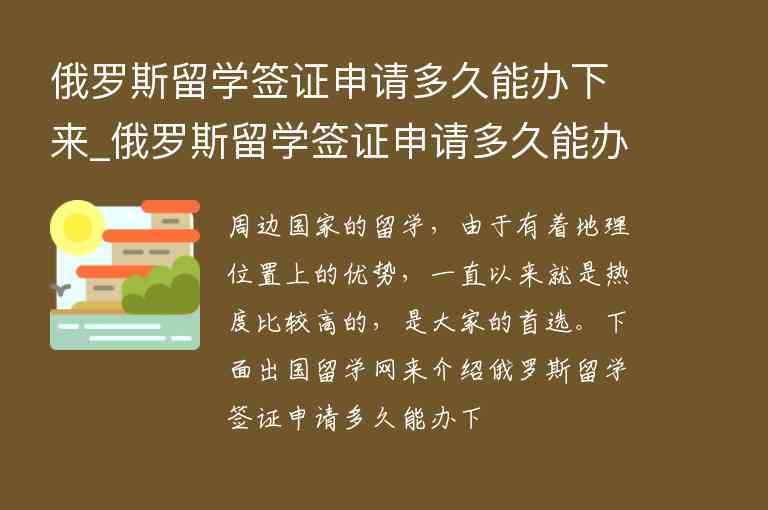 俄罗斯留学签证申请多久能办下来_俄罗斯留学签证申请多久能办

周边国家的留学，由于有着地理位置上的优势，一直以来就是热度比较高的，是大家的首选。下面出国留学网来介绍俄罗斯留学签证申请多久能办下